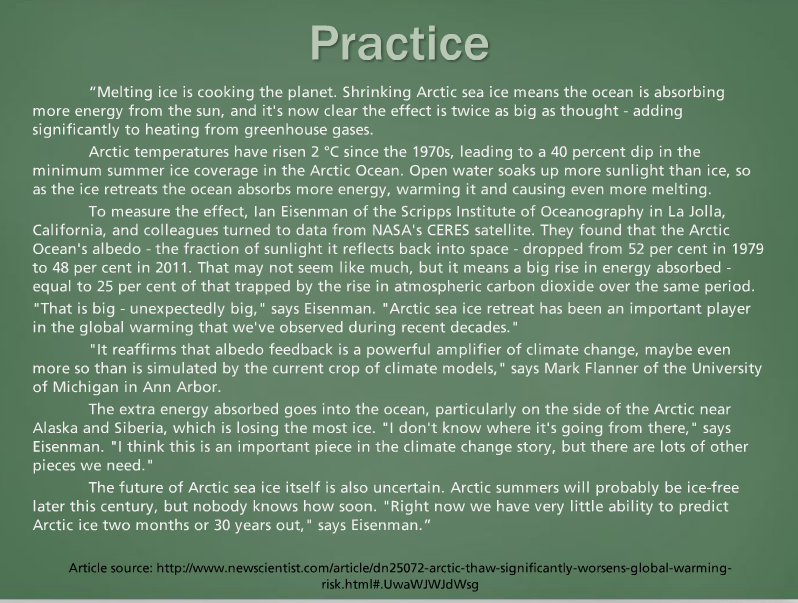 Practice

“Melting ice is cooking the planet. Shrinking Arctic sea ice means the ocean is absorbing more energy from the sun, and it's now clear the effect is twice as big as thought - adding significantly to heating from greenhouse gases.

Arctic temperatures have risen 2 °C since the 1970s, leading to a 40 percent dip in the minimum summer ice coverage in the Arctic Ocean. Open water soaks up more sunlight than ice, so as the ice retreats the ocean absorbs more energy, warming it and causing even more melting.

To measure the effect, Ian Eisenman of the Scripps Institute of Oceanography in La Jolla, California, and colleagues turned to data from NASA's CERES satellite. They found that the Arctic Ocean's albedo - the fraction of sunlight it reflects back into space - dropped from 52 per cent in 1979 to 48 per cent in 2011. That may not seem like much, but it means a big rise in energy absorbed - equal to 25 per cent of that trapped by the rise in atmospheric carbon dioxide over the same period. "That is big - unexpectedly big," says Eisenman. "Arctic sea ice retreat has been an important player in the global warming that we've observed during recent decades."

"It reaffirms that albedo feedback is a powerful amplifier of climate change, maybe even more so than is simulated by the current crop of climate models," says Mark Flanner of the University of Michigan in Ann Arbor.

The extra energy absorbed goes into the ocean, particularly on the side of the Arctic near Alaska and Siberia, which is losing the most ice. "I don't know where it's going from there," says Eisenman. "I think this is an important piece in the climate change story, but there are lots of other pieces we need."

The future of Arctic sea ice itself is also uncertain. Arctic summers will probably be ice-free later this century, but nobody knows how soon. "Right now we have very little ability to predict Arctic ice two months or 30 years out," says Eisenman.”

Article source: http://www.newscientist.com/article/dn25072-arctic-thaw-significantly-worsens-global-warming-risk.html#.UwaWJWJdWsg